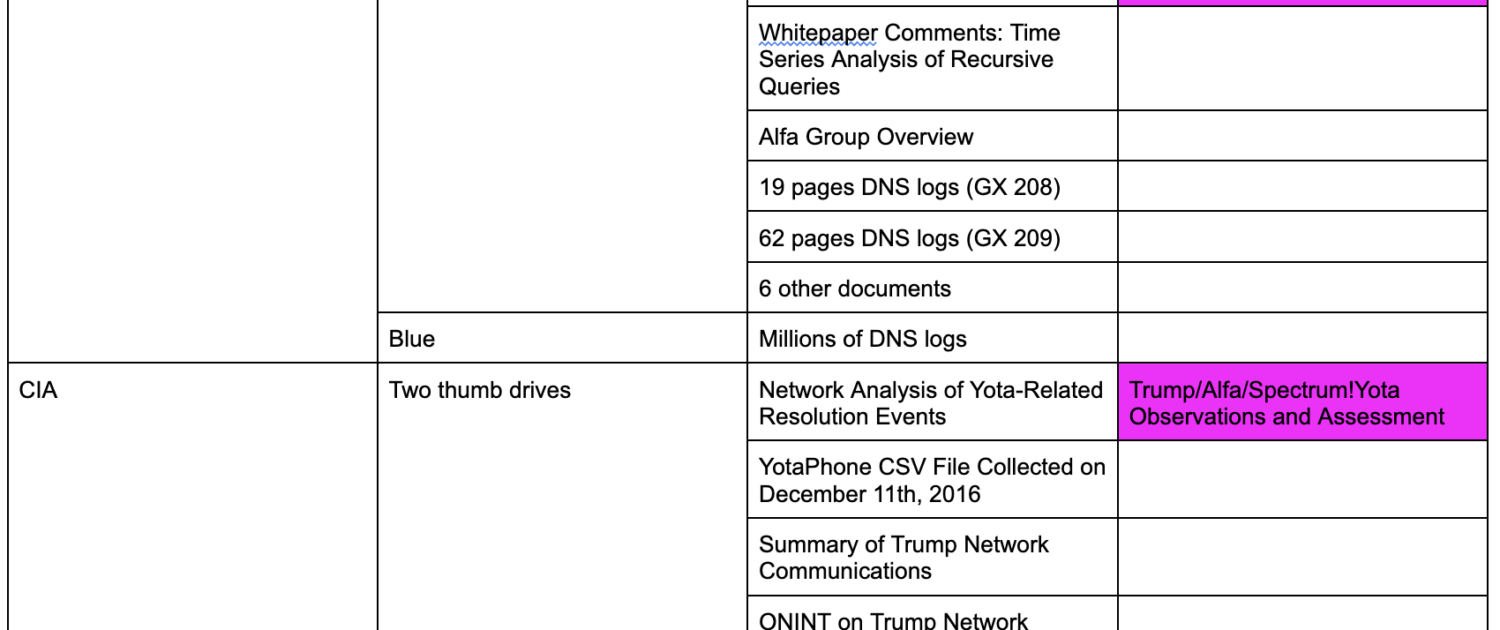 | | | | |
|---|---|---|---|
| | | Whitepaper Comments: Time Series Analysis of Recursive Queries | |
| | | Alfa Group Overview | |
| | | 19 pages DNS logs (GX 208) | |
| | | 62 pages DNS logs (GX 209) | |
| | | 6 other documents | |
| | Blue | Millions of DNS logs | |
| CIA | Two thumb drives | Network Analysis of Yota-Related Resolution Events | Trump/Alfa/Spectrum!Yota Observations and Assessment |
| | | YotaPhone CSV File Collected on December 11th, 2016 | |
| | | Summary of Trump Network Communications | |
| | | ONINT on Trump Network | |